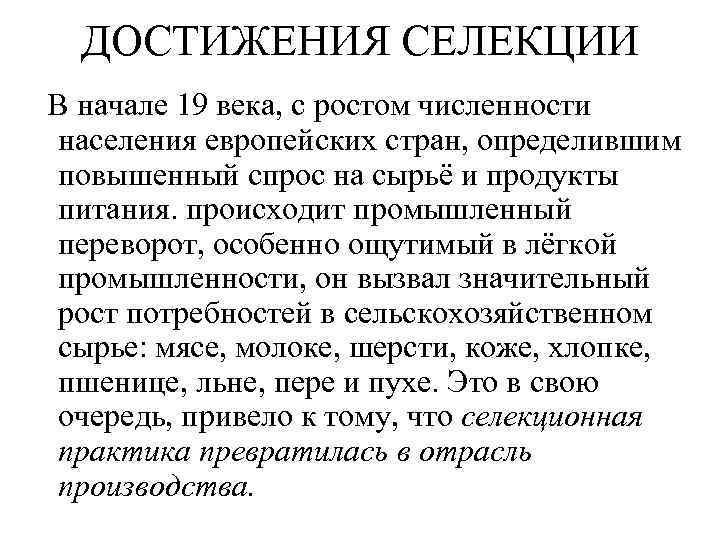 ДОСТИЖЕНИЯ СЕЛЕКЦИИ

В начале 19 века, с ростом численности населения европейских стран, определившим повышенный спрос на сырьё и продукты питания. происходит промышленный переворот, особенно ощутимый в лёгкой промышленности, он вызвал значительный рост потребностей в сельскохозяйственном сырье: мясе, молоке, шерсти, коже, хлопке, пшенице, льне, пере и пухе. Это в свою очередь, привело к тому, что селекционная практика превратилась в отрасль производства.